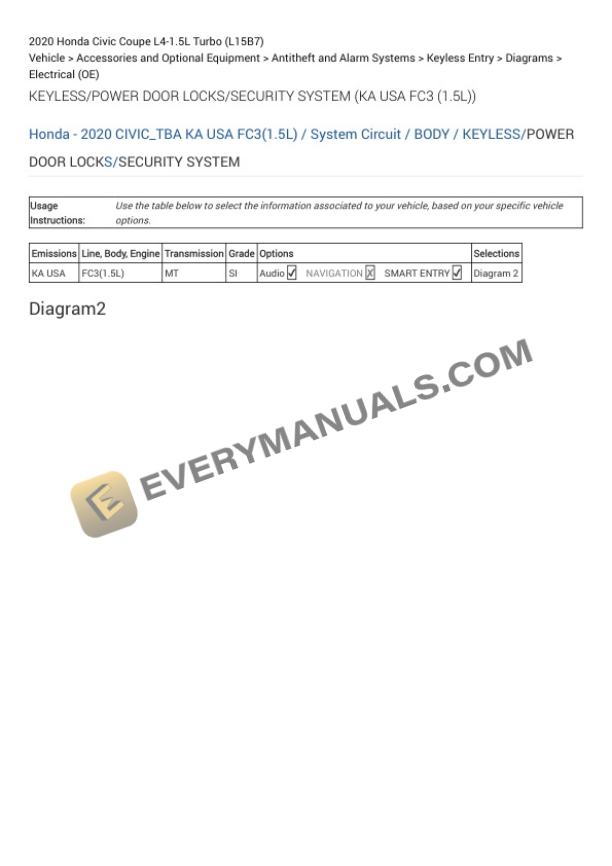 2020 Honda Civic Coupe L4-1.5L Turbo (L15B7)
Vehicle > Accessories and Optional Equipment > Antitheft and Alarm Systems > Keyless Entry > Diagrams > Electrical (OE)

KEYLESS/POWER DOOR LOCKS/SECURITY SYSTEM (KA USA FC3 (1.5L))

Honda - 2020 CIVIC_TBA KA USA FC3(1.5L) / System Circuit / BODY / KEYLESS/POWER DOOR LOCKS/SECURITY SYSTEM

| Usage Instructions: | Use the table below to select the information associated to your vehicle, based on your specific vehicle options. |
|---|---|

| Emissions | Line, Body, Engine | Transmission | Grade | Options | Selections |
|---|---|---|---|---|---|
| KA USA | FC3(1.5L) | MT | SI | Audio ☑ NAVIGATION ☒ SMART ENTRY ☑ | Diagram 2 |

Diagram2

EVERYMANUALS.COM